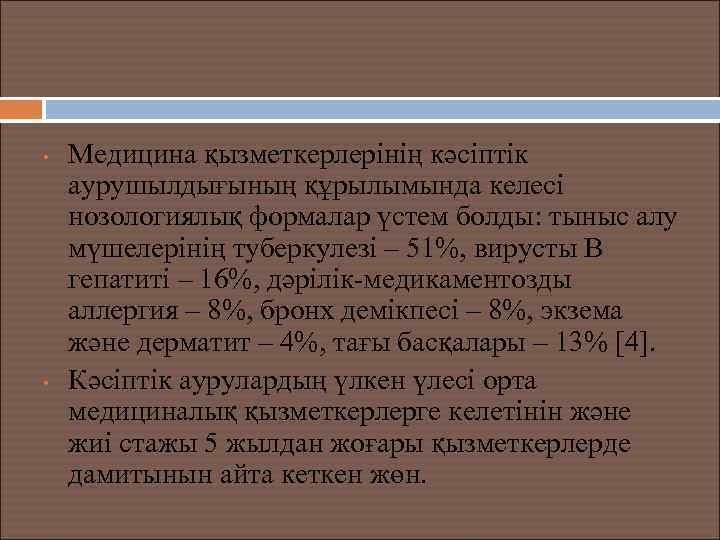 • Медицина қызметкерлерінің кәсіптік аурушылдығының құрылымында келесі нозологиялық формалар үстем болды: тыныс алу мүшелерінің туберкулезі – 51%, вирусты В гепатиті – 16%, дәрілік-медикаментозды аллергия – 8%, бронх демікпесі – 8%, экзема және дерматит – 4%, тағы басқалары – 13% [4].

• Кәсіптік аурулардың үлкен үлесі орта медициналық қызметкерлерге келетінін және жиі стажы 5 жылдан жоғары қызметкерлерде дамитынын айта кеткен жөн.